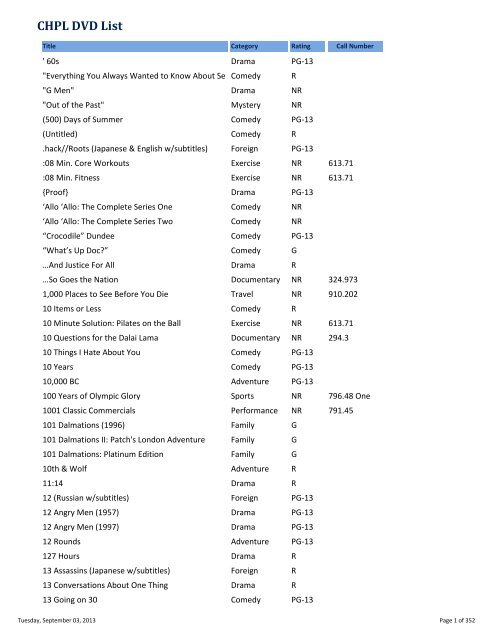 CHPL DVD List

| Title | Category | Rating | Call Number |
|---|---|---|---|
| ' 60s | Drama | PG-13 | |
| "Everything You Always Wanted to Know About Se | Comedy | R | |
| "G Men" | Drama | NR | |
| "Out of the Past" | Mystery | NR | |
| (500) Days of Summer | Comedy | PG-13 | |
| (Untitled) | Comedy | R | |
| .hack//Roots (Japanese & English w/subtitles) | Foreign | PG-13 | |
| :08 Min. Core Workouts | Exercise | NR | 613.71 |
| :08 Min. Fitness | Exercise | NR | 613.71 |
| {Proof} | Drama | PG-13 | |
| 'Allo 'Allo: The Complete Series One | Comedy | NR | |
| 'Allo 'Allo: The Complete Series Two | Comedy | NR | |
| "Crocodile" Dundee | Comedy | PG-13 | |
| "What's Up Doc?" | Comedy | G | |
| ...And Justice For All | Drama | R | |
| ...So Goes the Nation | Documentary | NR | 324.973 |
| 1,000 Places to See Before You Die | Travel | NR | 910.202 |
| 10 Items or Less | Comedy | R | |
| 10 Minute Solution: Pilates on the Ball | Exercise | NR | 613.71 |
| 10 Questions for the Dalai Lama | Documentary | NR | 294.3 |
| 10 Things I Hate About You | Comedy | PG-13 | |
| 10 Years | Comedy | PG-13 | |
| 10,000 BC | Adventure | PG-13 | |
| 100 Years of Olympic Glory | Sports | NR | 796.48 One |
| 1001 Classic Commercials | Performance | NR | 791.45 |
| 101 Dalmations (1996) | Family | G | |
| 101 Dalmations II: Patch's London Adventure | Family | G | |
| 101 Dalmations: Platinum Edition | Family | G | |
| 10th & Wolf | Adventure | R | |
| 11:14 | Drama | R | |
| 12 (Russian w/subtitles) | Foreign | PG-13 | |
| 12 Angry Men (1957) | Drama | PG-13 | |
| 12 Angry Men (1997) | Drama | PG-13 | |
| 12 Rounds | Adventure | PG-13 | |
| 127 Hours | Drama | R | |
| 13 Assassins (Japanese w/subtitles) | Foreign | R | |
| 13 Conversations About One Thing | Drama | R | |
| 13 Going on 30 | Comedy | PG-13 | |

Tuesday, September 03, 2013

Page 1 of 352